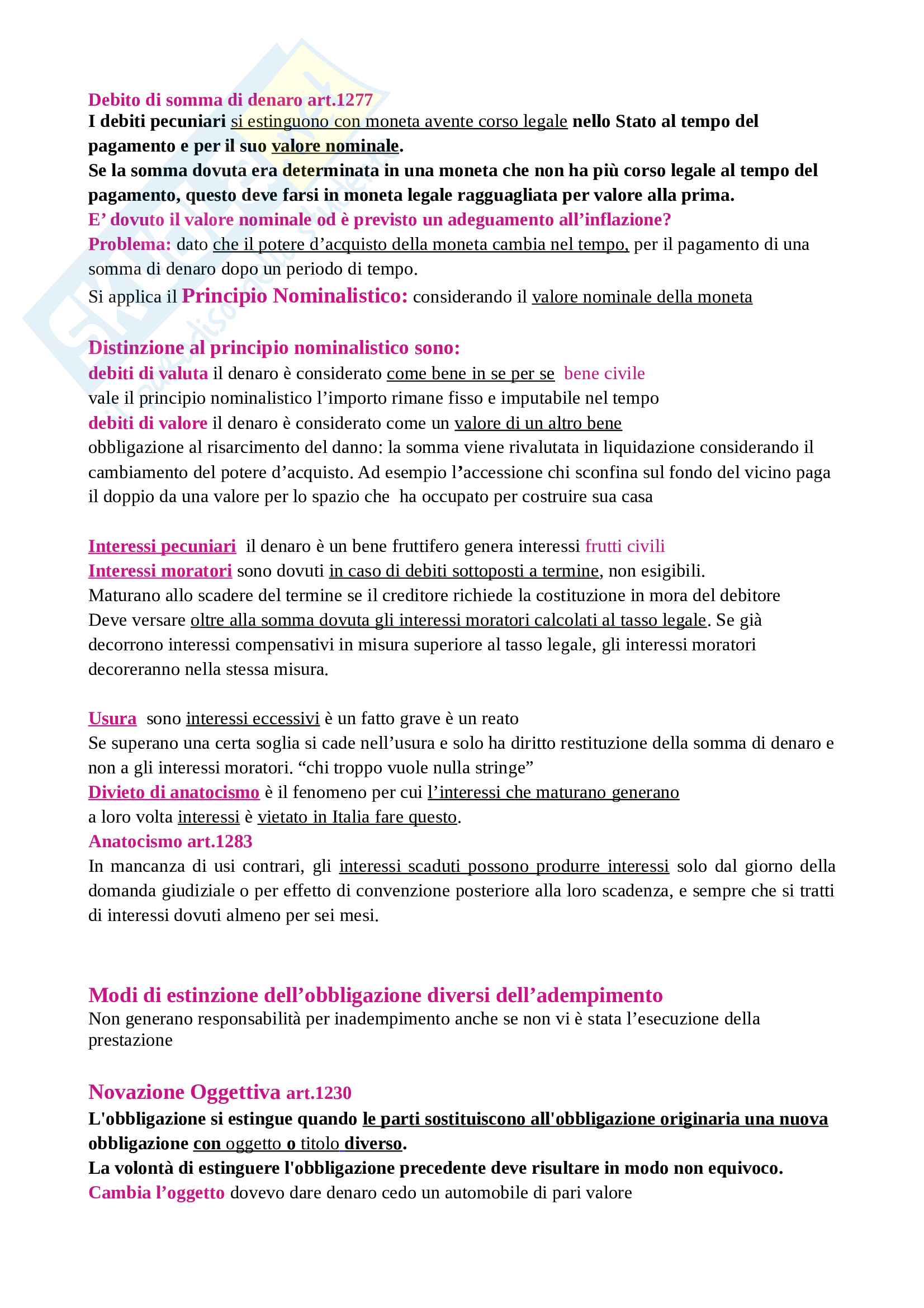 Debito di somma di denaro art.1277
I debiti pecuniari si estinguono con moneta avente corso legale nello Stato al tempo del pagamento e per il suo valore nominale.
Se la somma dovuta era determinata in una moneta che non ha più corso legale al tempo del pagamento, questo deve farsi in moneta legale ragguagliata per valore alla prima.
E' dovuto il valore nominale od è previsto un adeguamento all'inflazione?
Problema: dato che il potere d'acquisto della moneta cambia nel tempo, per il pagamento di una somma di denaro dopo un periodo di tempo.
Si applica il Principio Nominalistico: considerando il valore nominale della moneta

Distinzione al principio nominalistico sono:
debiti di valuta il denaro è considerato come bene in se per se bene civile
vale il principio nominalistico l'importo rimane fisso e imputabile nel tempo
debiti di valore il denaro è considerato come un valore di un altro bene
obbligazione al risarcimento del danno: la somma viene rivalutata in liquidazione considerando il cambiamento del potere d'acquisto. Ad esempio l'accessione chi sconfina sul fondo del vicino paga il doppio da una valore per lo spazio che ha occupato per costruire sua casa

Interessi pecuniari il denaro è un bene fruttifero genera interessi frutti civili
Interessi moratori sono dovuti in caso di debiti sottoposti a termine, non esigibili.
Maturano allo scadere del termine se il creditore richiede la costituzione in mora del debitore
Deve versare oltre alla somma dovuta gli interessi moratori calcolati al tasso legale. Se già decorrono interessi compensativi in misura superiore al tasso legale, gli interessi moratori decoreranno nella stessa misura.

Usura sono interessi eccessivi è un fatto grave è un reato
Se superano una certa soglia si cade nell'usura e solo ha diritto restituzione della somma di denaro e non a gli interessi moratori. "chi troppo vuole nulla stringe"
Divieto di anatocismo è il fenomeno per cui l'interessi che maturano generano a loro volta interessi è vietato in Italia fare questo.
Anatocismo art.1283
In mancanza di usi contrari, gli interessi scaduti possono produrre interessi solo dal giorno della domanda giudiziale o per effetto di convenzione posteriore alla loro scadenza, e sempre che si tratti di interessi dovuti almeno per sei mesi.

Modi di estinzione dell'obbligazione diversi dell'adempimento
Non generano responsabilità per inadempimento anche se non vi è stata l'esecuzione della prestazione

Novazione Oggettiva art.1230
L'obbligazione si estingue quando le parti sostituiscono all'obbligazione originaria una nuova obbligazione con oggetto o titolo diverso.
La volontà di estinguere l'obbligazione precedente deve risultare in modo non equivoco.
Cambia l'oggetto dovevo dare denaro cedo un automobile di pari valore